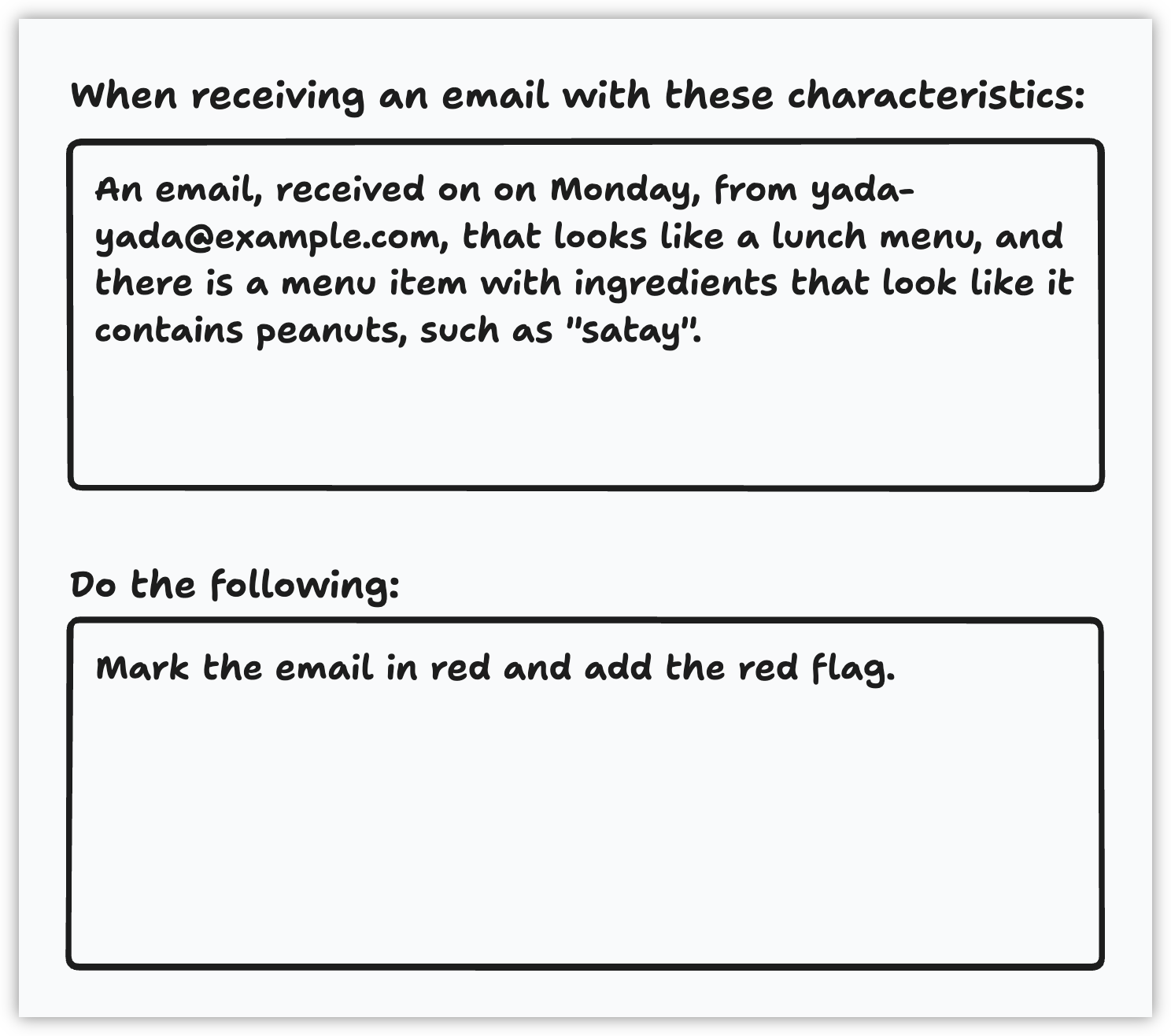 When receiving an email with these characteristics:

An email, received on on Monday, from yada-yada@example.com, that looks like a lunch menu, and there is a menu item with ingredients that look like it contains peanuts, such as "satay".

Do the following:

Mark the email in red and add the red flag.